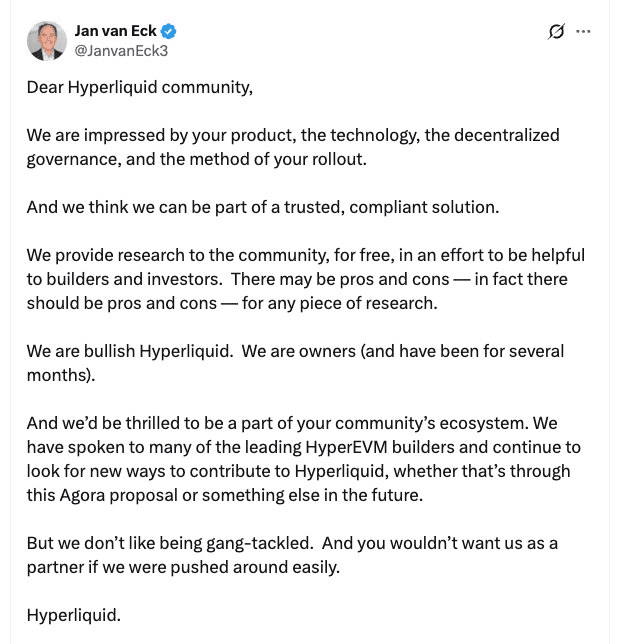 Jan van Eck
@JanvanEck3

Dear Hyperliquid community,

We are impressed by your product, the technology, the decentralized governance, and the method of your rollout.

And we think we can be part of a trusted, compliant solution.

We provide research to the community, for free, in an effort to be helpful to builders and investors. There may be pros and cons — in fact there should be pros and cons — for any piece of research.

We are bullish Hyperliquid. We are owners (and have been for several months).

And we'd be thrilled to be a part of your community's ecosystem. We have spoken to many of the leading HyperEVM builders and continue to look for new ways to contribute to Hyperliquid, whether that's through this Agora proposal or something else in the future.

But we don't like being gang-tackled. And you wouldn't want us as a partner if we were pushed around easily.

Hyperliquid.